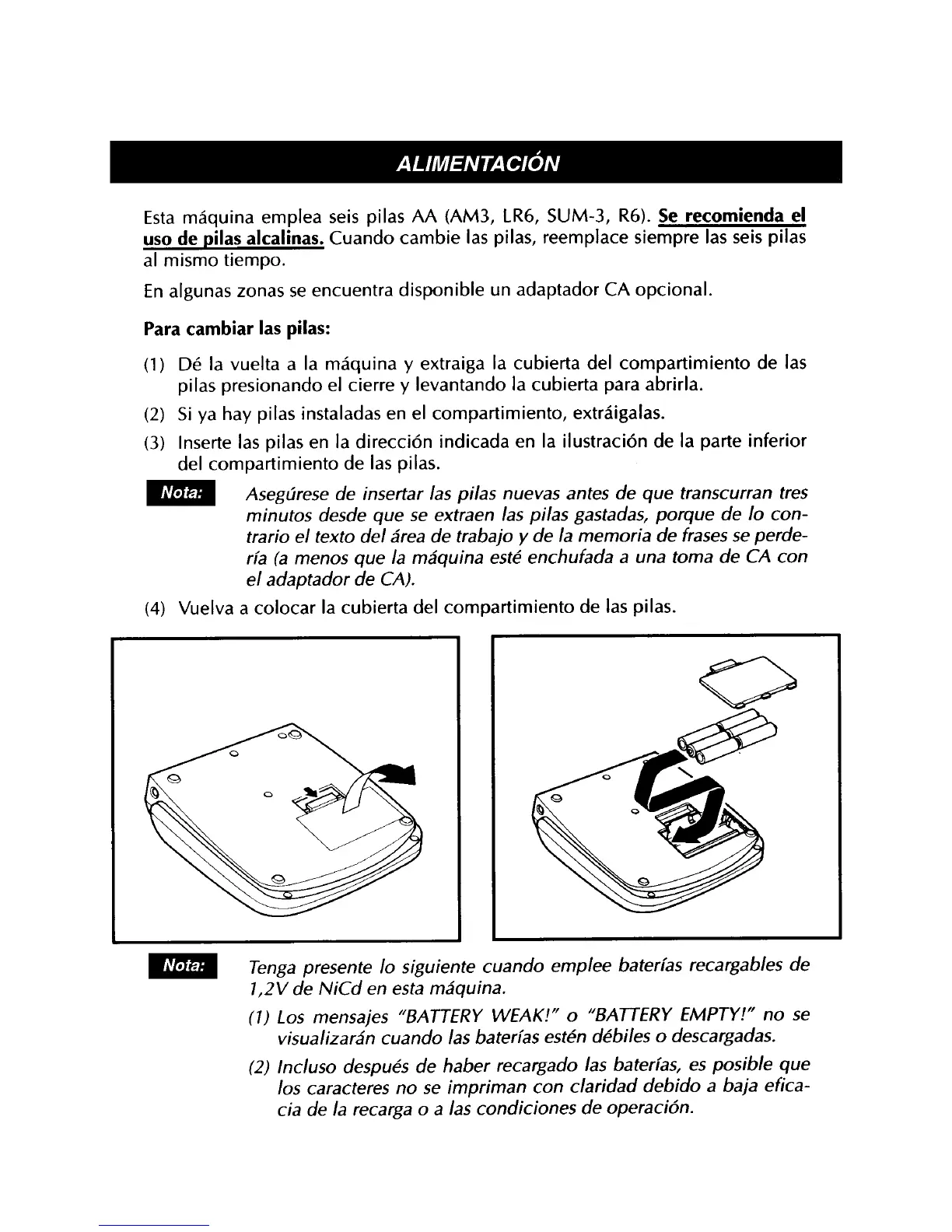 ALIMENTACIÓN

Esta máquina emplea seis pilas AA (AM3, LR6, SUM-3, R6). Se recomienda el uso de pilas alcalinas. Cuando cambie las pilas, reemplace siempre las seis pilas al mismo tiempo.

En algunas zonas se encuentra disponible un adaptador CA opcional.

Para cambiar las pilas:

(1) Dé la vuelta a la máquina y extraiga la cubierta del compartimiento de las pilas presionando el cierre y levantando la cubierta para abrirla.

(2) Si ya hay pilas instaladas en el compartimiento, extráigalas.

(3) Inserte las pilas en la dirección indicada en la ilustración de la parte inferior del compartimiento de las pilas.

Nota: Asegúrese de insertar las pilas nuevas antes de que transcurran tres minutos desde que se extraen las pilas gastadas, porque de lo contrario el texto del área de trabajo y de la memoria de frases se perdería (a menos que la máquina esté enchufada a una toma de CA con el adaptador de CA).

(4) Vuelva a colocar la cubierta del compartimiento de las pilas.

Nota: Tenga presente lo siguiente cuando emplee baterías recargables de 1,2V de NiCd en esta máquina.

(1) Los mensajes "BATTERY WEAK!" o "BATTERY EMPTY!" no se visualizarán cuando las baterías estén débiles o descargadas.

(2) Incluso después de haber recargado las baterías, es posible que los caracteres no se impriman con claridad debido a baja eficacia de la recarga o a las condiciones de operación.